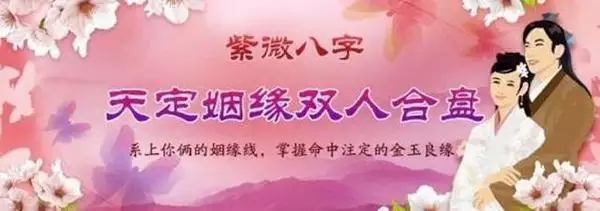 紫微八字

天定姻缘双人合盘

系上你俩的姻缘线，掌握命中注定的金玉良缘